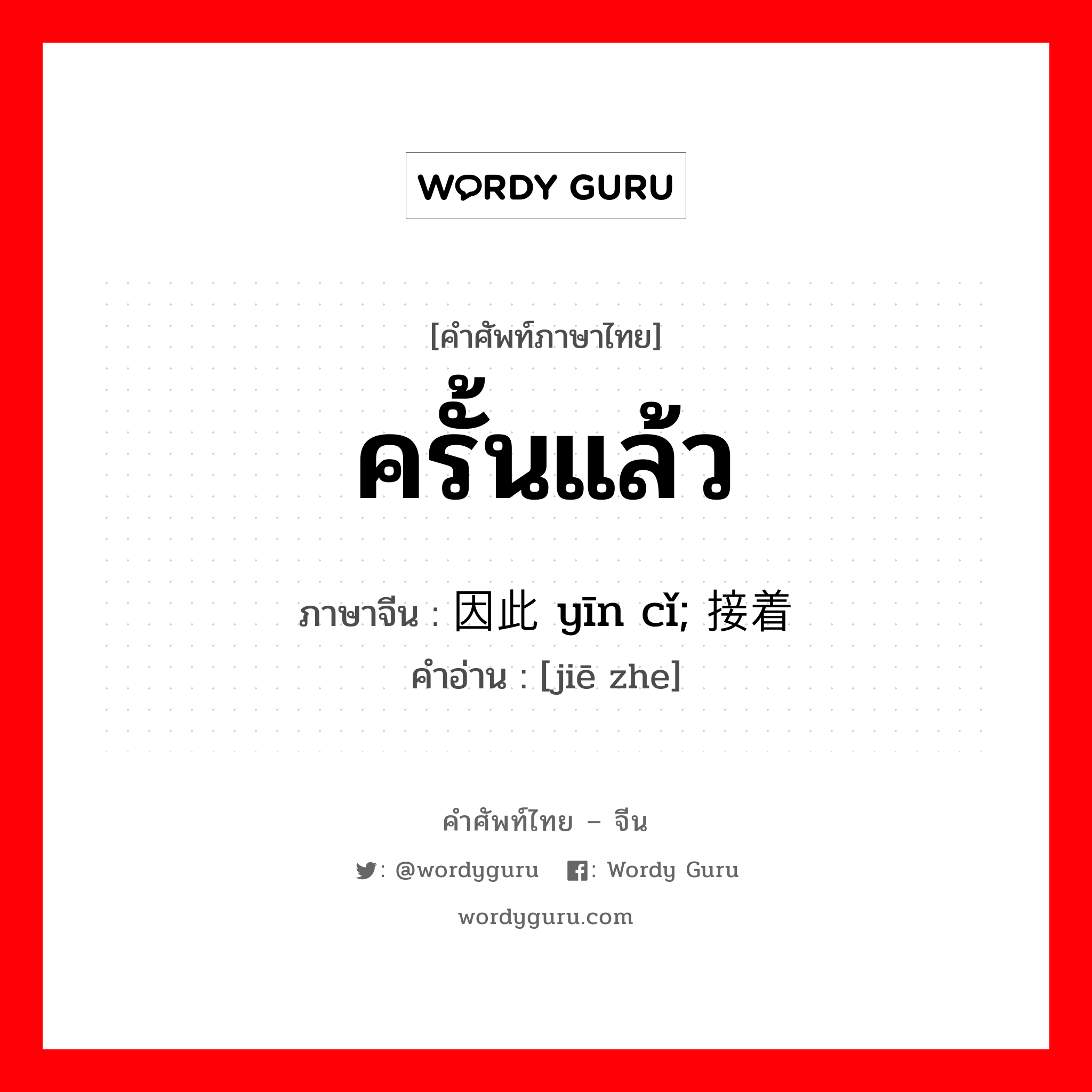 WORDY GURU

[คำศัพท์ภาษาไทย]
ครั้นแล้ว
ภาษาจีน : 因此 yīn cǐ; 接着
คำอ่าน : [jiē zhe]

คำศัพท์ไทย – จีน
: @wordyguru : Wordy Guru
wordyguru.com